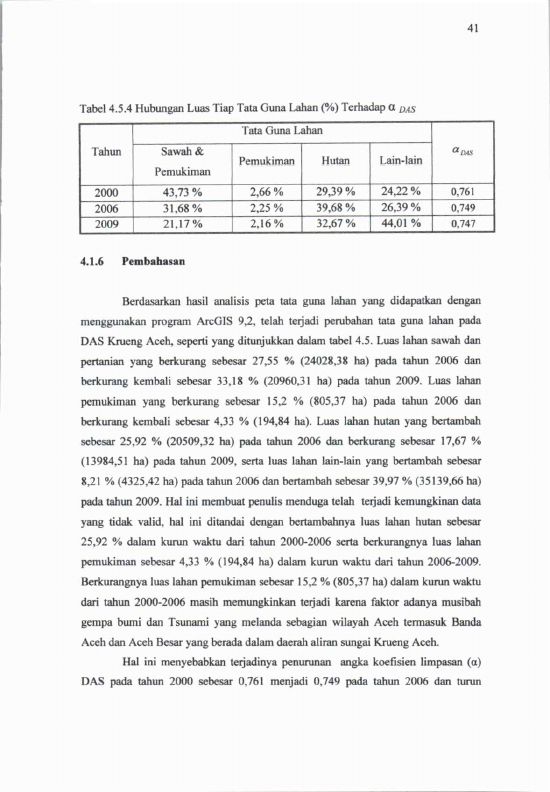 41

Tabel 4.5.4 Hubungan Luas Tiap Tata Guna Lahan (%) Terhadap $\alpha_{DAS}$

| Tahun | Tata Guna Lahan | | | | $\alpha_{DAS}$ |
|---|---|---|---|---|---|
| | Sawah & Pemukiman | Pemukiman | Hutan | Lain-lain | |
| 2000 | 43,73 % | 2,66 % | 29,39 % | 24,22 % | 0,761 |
| 2006 | 31,68 % | 2,25 % | 39,68 % | 26,39 % | 0,749 |
| 2009 | 21,17 % | 2,16 % | 32,67 % | 44,01 % | 0,747 |

4.1.6 Pembahasan

Berdasarkan hasil analisis peta tata guna lahan yang didapatkan dengan menggunakan program ArcGIS 9,2, telah terjadi perubahan tata guna lahan pada DAS Krueng Aceh, seperti yang ditunjukkan dalam tabel 4.5. Luas lahan sawah dan pertanian yang berkurang sebesar 27,55 % (24028,38 ha) pada tahun 2006 dan berkurang kembali sebesar 33,18 % (20960,31 ha) pada tahun 2009. Luas lahan pemukiman yang berkurang sebesar 15,2 % (805,37 ha) pada tahun 2006 dan berkurang kembali sebesar 4,33 % (194,84 ha). Luas lahan hutan yang bertambah sebesar 25,92 % (20509,32 ha) pada tahun 2006 dan berkurang sebesar 17,67 % (13984,51 ha) pada tahun 2009, serta luas lahan lain-lain yang bertambah sebesar 8,21 % (4325,42 ha) pada tahun 2006 dan bertambah sebesar 39,97 % (35139,66 ha) pada tahun 2009. Hal ini membuat penulis menduga telah terjadi kemungkinan data yang tidak valid, hal ini ditandai dengan bertambahnya luas lahan hutan sebesar 25,92 % dalam kurun waktu dari tahun 2000-2006 serta berkurangnya luas lahan pemukiman sebesar 4,33 % (194,84 ha) dalam kurun waktu dari tahun 2006-2009. Berkurangnya luas lahan pemukiman sebesar 15,2 % (805,37 ha) dalam kurun waktu dari tahun 2000-2006 masih memungkinkan terjadi karena faktor adanya musibah gempa bumi dan Tsunami yang melanda sebagian wilayah Aceh termasuk Banda Aceh dan Aceh Besar yang berada dalam daerah aliran sungai Krueng Aceh.

Hal ini menyebabkan terjadinya penurunan angka koefisien limpasan ($\alpha$) DAS pada tahun 2000 sebesar 0,761 menjadi 0,749 pada tahun 2006 dan turun